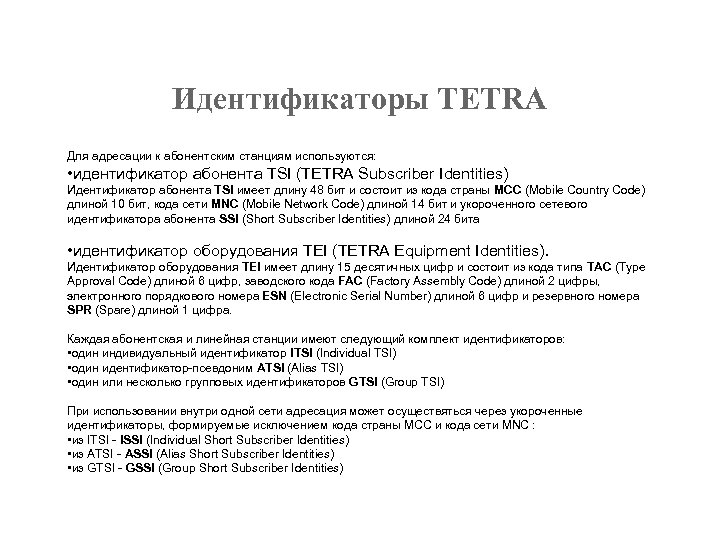 Идентификаторы TETRA

Для адресации к абонентским станциям используются:
•идентификатор абонента TSI (TETRA Subscriber Identities)
Идентификатор абонента TSI имеет длину 48 бит и состоит из кода страны MCC (Mobile Country Code) длиной 10 бит, кода сети MNC (Mobile Network Code) длиной 14 бит и укороченного сетевого идентификатора абонента SSI (Short Subscriber Identities) длиной 24 бита

•идентификатор оборудования TEI (TETRA Equipment Identities).
Идентификатор оборудования TEI имеет длину 15 десятичных цифр и состоит из кода типа TAC (Type Approval Code) длиной 6 цифр, заводского кода FAC (Factory Assembly Code) длиной 2 цифры, электронного порядкового номера ESN (Electronic Serial Number) длиной 6 цифр и резервного номера SPR (Spare) длиной 1 цифра.

Каждая абонентская и линейная станции имеют следующий комплект идентификаторов:
•один индивидуальный идентификатор ITSI (Individual TSI)
•один идентификатор-псевдоним ATSI (Alias TSI)
•один или несколько групповых идентификаторов GTSI (Group TSI)

При использовании внутри одной сети адресация может осуществляться через укороченные идентификаторы, формируемые исключением кода страны MCC и кода сети MNC :
•из ITSI - ISSI (Individual Short Subscriber Identities)
•из ATSI - ASSI (Alias Short Subscriber Identities)
•из GTSI - GSSI (Group Short Subscriber Identities)